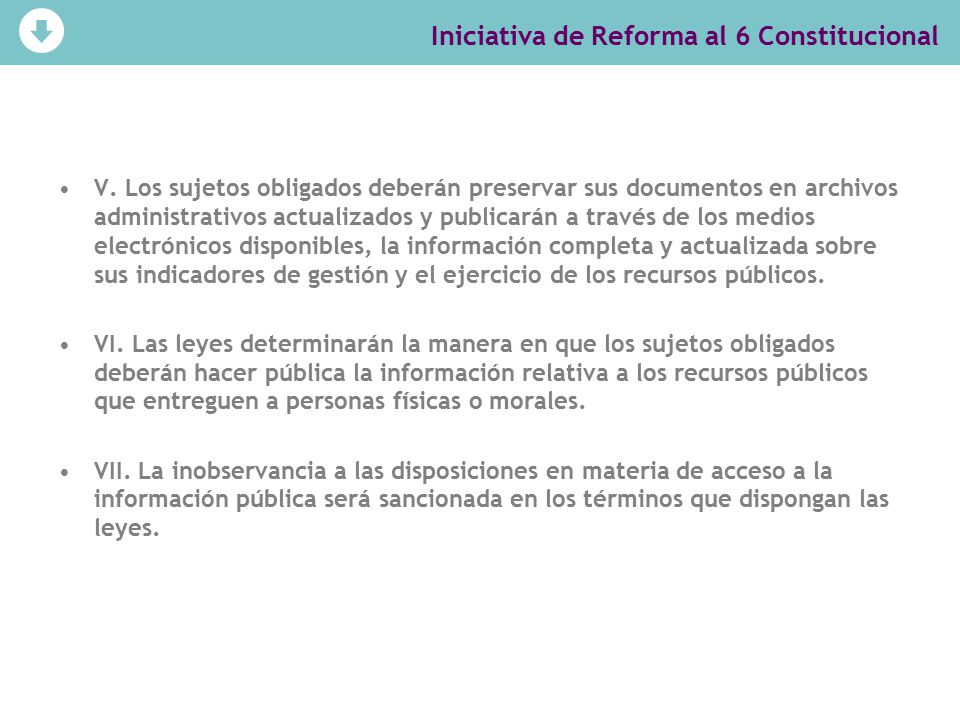 Iniciativa de Reforma al 6 Constitucional

• V. Los sujetos obligados deberán preservar sus documentos en archivos administrativos actualizados y publicarán a través de los medios electrónicos disponibles, la información completa y actualizada sobre sus indicadores de gestión y el ejercicio de los recursos públicos.

• VI. Las leyes determinarán la manera en que los sujetos obligados deberán hacer pública la información relativa a los recursos públicos que entreguen a personas físicas o morales.

• VII. La inobservancia a las disposiciones en materia de acceso a la información pública será sancionada en los términos que dispongan las leyes.